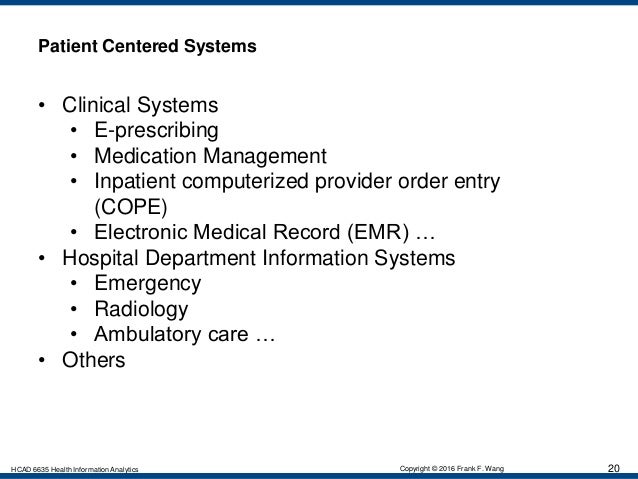 Patient Centered Systems

• Clinical Systems
• E-prescribing
• Medication Management
• Inpatient computerized provider order entry (COPE)
• Electronic Medical Record (EMR) …
• Hospital Department Information Systems
• Emergency
• Radiology
• Ambulatory care …
• Others

HCAD 6635 Health Information Analytics

Copyright © 2016 Frank F. Wang

20